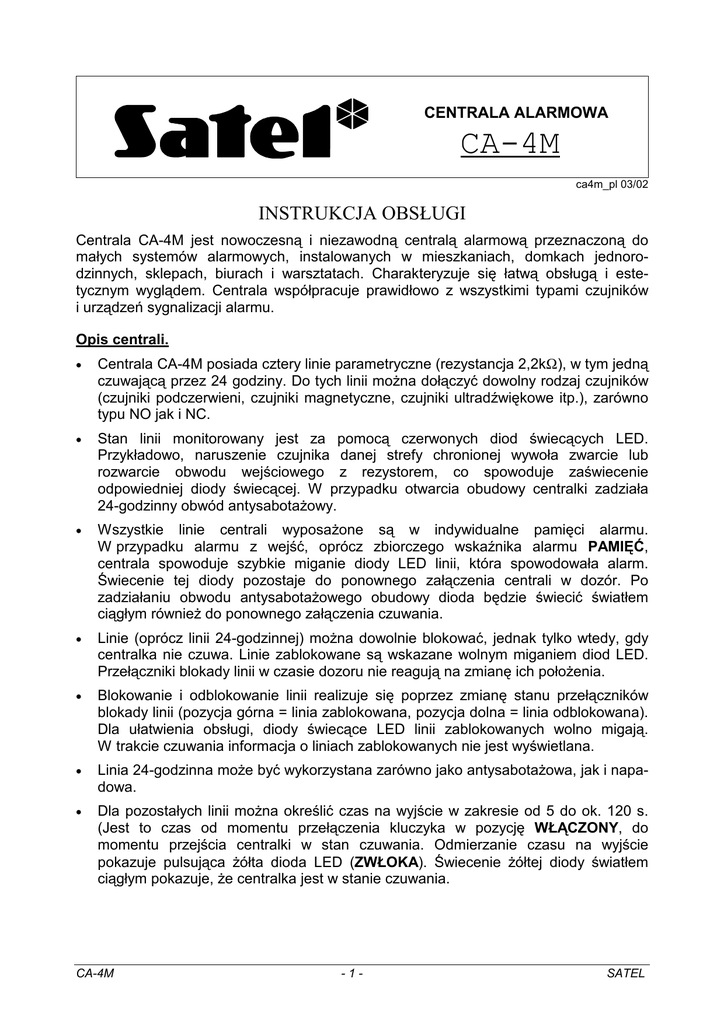 Satel

CENTRALA ALARMOWA

CA-4M

ca4m_pl 03/02

INSTRUKCJA OBSŁUGI

Centrala CA-4M jest nowoczesną i niezawodną centralą alarmową przeznaczoną do małych systemów alarmowych, instalowanych w mieszkaniach, domkach jednorodzinnych, sklepach, biurach i warsztatach. Charakteryzuje się łatwą obsługą i estetycznym wyglądem. Centrala współpracuje prawidłowo z wszystkimi typami czujników i urządzeń sygnalizacji alarmu.

Opis centrali.

• Centrala CA-4M posiada cztery linie parametryczne (rezystancja 2,2k$\Omega$), w tym jedną czuwającą przez 24 godziny. Do tych linii można dołączyć dowolny rodzaj czujników (czujniki podczerwieni, czujniki magnetyczne, czujniki ultradźwiękowe itp.), zarówno typu NO jak i NC.

• Stan linii monitorowany jest za pomocą czerwonych diod świecących LED. Przykładowo, naruszenie czujnika danej strefy chronionej wywoła zwarcie lub rozwarcie obwodu wejściowego z rezystorem, co spowoduje zaświecenie odpowiedniej diody świecącej. W przypadku otwarcia obudowy centralki zadziała 24-godzinny obwód antysabotażowy.

• Wszystkie linie centrali wyposażone są w indywidualne pamięci alarmu. W przypadku alarmu z wejść, oprócz zbiorczego wskaźnika alarmu PAMIĘĆ, centrala spowoduje szybkie miganie diody LED linii, która spowodowała alarm. Świecenie tej diody pozostaje do ponownego załączenia centrali w dozór. Po zadziałaniu obwodu antysabotażowego obudowy dioda będzie świecić światłem ciągłym również do ponownego załączenia czuwania.

• Linie (oprócz linii 24-godzinnej) można dowolnie blokować, jednak tylko wtedy, gdy centralka nie czuwa. Linie zablokowane są wskazane wolnym miganiem diod LED. Przełączniki blokady linii w czasie dozoru nie reagują na zmianę ich położenia.

• Blokowanie i odblokowanie linii realizuje się poprzez zmianę stanu przełączników blokady linii (pozycja górna = linia zablokowana, pozycja dolna = linia odblokowana). Dla ułatwienia obsługi, diody świecące LED linii zablokowanych wolno migają. W trakcie czuwania informacja o liniach zablokowanych nie jest wyświetlana.

• Linia 24-godzinna może być wykorzystana zarówno jako antysabotażowa, jak i napadowa.

• Dla pozostałych linii można określić czas na wyjście w zakresie od 5 do ok. 120 s. (Jest to czas od momentu przełączenia kluczyka w pozycję WŁĄCZONY, do momentu przejścia centralki w stan czuwania. Odmierzanie czasu na wyjście pokazuje pulsująca żółta dioda LED (ZWŁOKA). Świecenie żółtej diody światłem ciągłym pokazuje, że centralka jest w stanie czuwania.

CA-4M - 1 - SATEL